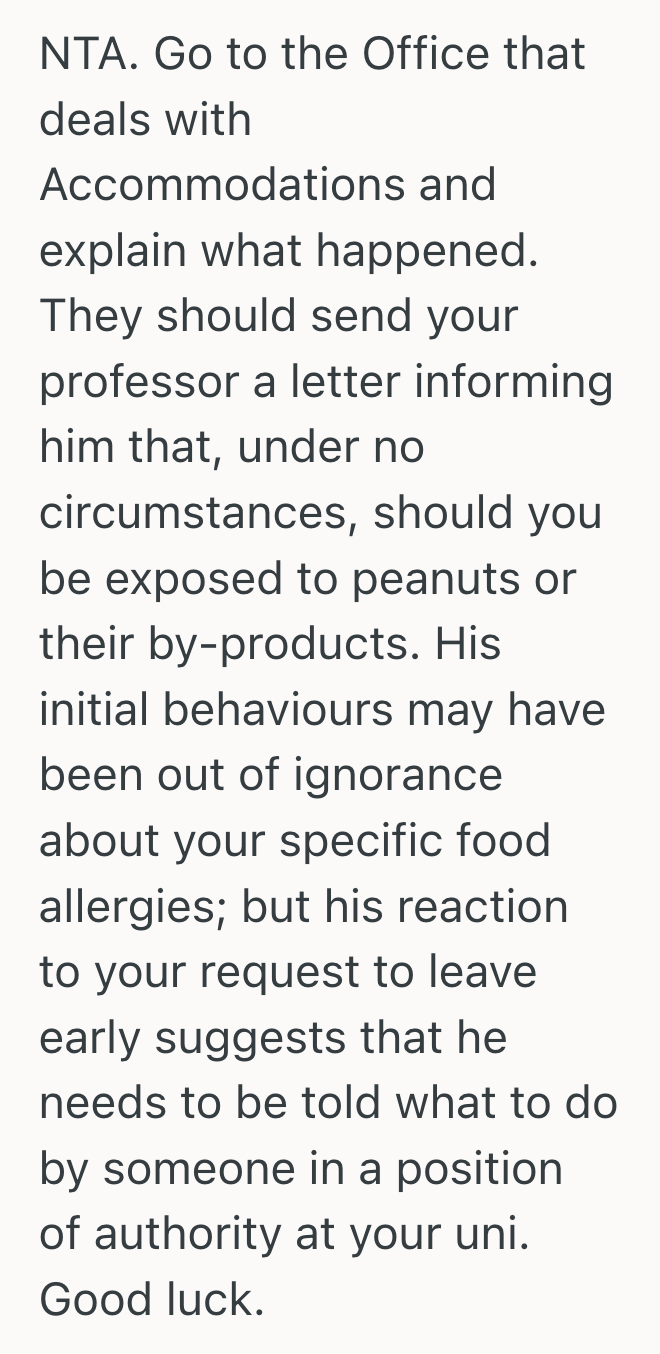 NTA. Go to the Office that deals with Accommodations and explain what happened. They should send your professor a letter informing him that, under no circumstances, should you be exposed to peanuts or their by-products. His initial behaviours may have been out of ignorance about your specific food allergies; but his reaction to your request to leave early suggests that he needs to be told what to do by someone in a position of authority at your uni. Good luck.